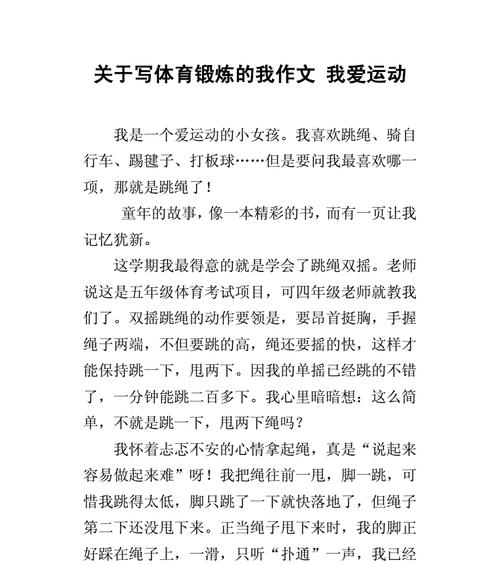 关于写体育锻炼的我作文 我爱运动

我是一个爱运动的小女孩。我喜欢跳绳、骑自行车、踢毽子、打板球……但是要问我最喜欢哪一项，那就是跳绳了！

童年的故事，像一本精彩的书，而有一页让我记忆犹新。

这学期我最得意的就是学会了跳绳双摇。老师说这是五年级体育考试项目，可四年级老师就教我们了。双摇跳绳的动作要领是，要昂首挺胸，手握绳子两端，不但要跳的高，绳还要摇的快，这样才能保持跳一下，甩两下。因我的单摇已经跳的不错了，一分钟能跳二百多下。我心里暗暗想：这么简单，不就是跳一下，甩两下绳吗？

我怀着忐忑不安的心情拿起绳，真是“说起来容易做起来难”呀！我把绳往前一甩，脚一跳，可惜我跳得太低，脚只跳了一下就快落地了，但绳子第二下还没甩下来。正当绳子甩下来时，我的脚正好踩在绳子上，一滑，只听“扑通”一声，我已经